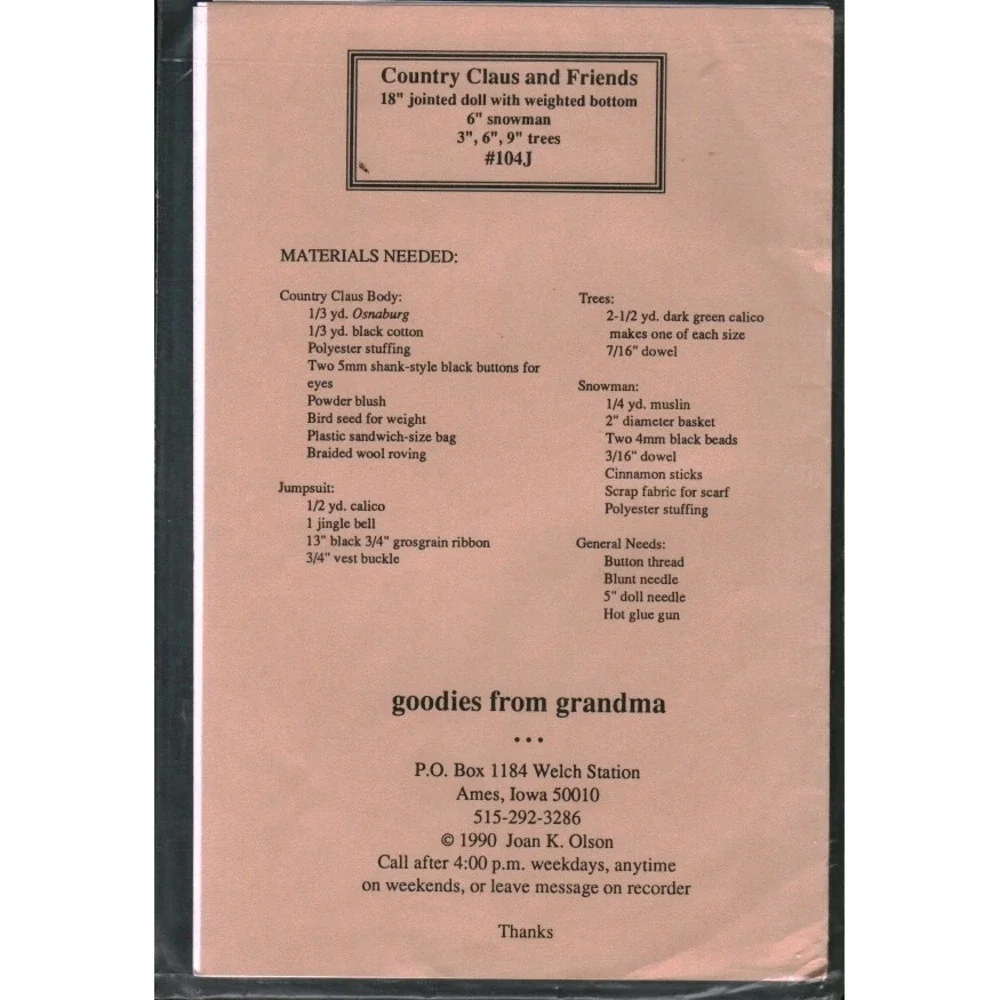 Country Claus and Friends
18" jointed doll with weighted bottom
6" snowman
3", 6", 9" trees
#104J

MATERIALS NEEDED:

Country Claus Body:
1/3 yd. Osnaburg
1/3 yd. black cotton
Polyester stuffing
Two 5mm shank-style black buttons for eyes
Powder blush
Bird seed for weight
Plastic sandwich-size bag
Braided wool roving

Jumpsuit:
1/2 yd. calico
1 jingle bell
13" black 3/4" grosgrain ribbon
3/4" vest buckle

Trees:
2-1/2 yd. dark green calico
makes one of each size
7/16" dowel

Snowman:
1/4 yd. muslin
2" diameter basket
Two 4mm black beads
3/16" dowel
Cinnamon sticks
Scrap fabric for scarf
Polyester stuffing

General Needs:
Button thread
Blunt needle
5" doll needle
Hot glue gun

goodies from grandma

• • •

P.O. Box 1184 Welch Station
Ames, Iowa 50010
515-292-3286
© 1990 Joan K. Olson
Call after 4:00 p.m. weekdays, anytime
on weekends, or leave message on recorder

Thanks